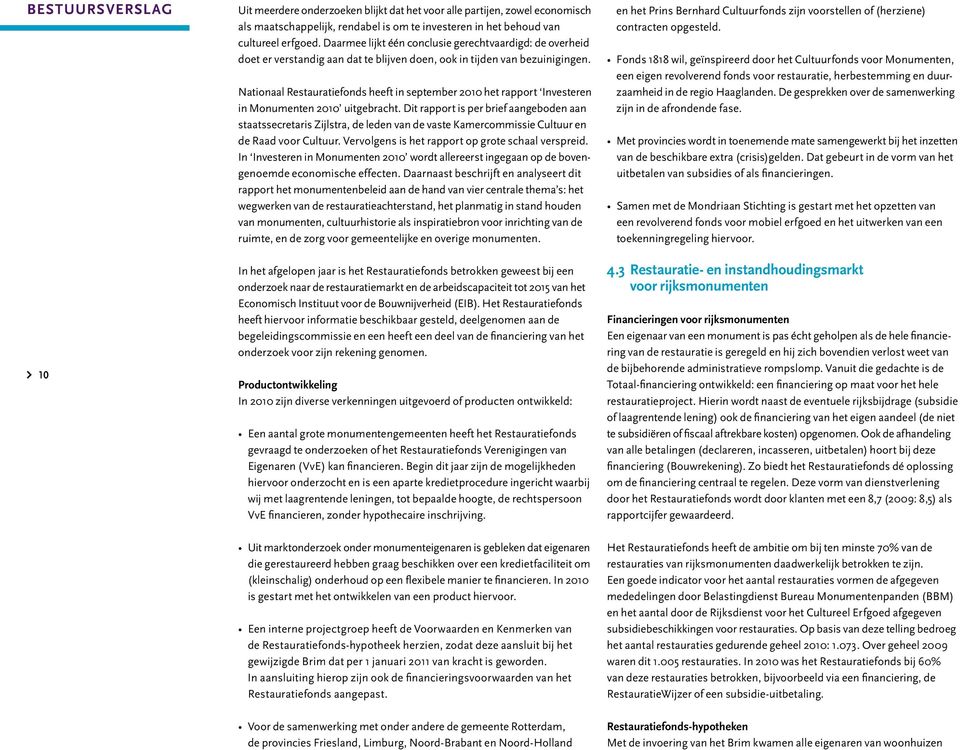 BESTUURSVERSLAG

> 10

Uit meerdere onderzoeken blijkt dat het voor alle partijen, zowel economisch als maatschappelijk, rendabel is om te investeren in het behoud van cultureel erfgoed. Daarmee lijkt één conclusie gerechtvaardigd: de overheid doet er verstandig aan dat te blijven doen, ook in tijden van bezuinigingen.

Nationaal Restauratiefonds heeft in september 2010 het rapport 'Investeren in Monumenten 2010' uitgebracht. Dit rapport is per brief aangeboden aan staatssecretaris Zijlstra, de leden van de vaste Kamercommissie Cultuur en de Raad voor Cultuur. Vervolgens is het rapport op grote schaal verspreid. In 'Investeren in Monumenten 2010' wordt allereerst ingegaan op de bovengenoemde economische effecten. Daarnaast beschrijft en analyseert dit rapport het monumentenbeleid aan de hand van vier centrale thema's: het wegwerken van de restauratieachterstand, het planmatig in stand houden van monumenten, cultuurhistorie als inspiratiebron voor inrichting van de ruimte, en de zorg voor gemeentelijke en overige monumenten.

In het afgelopen jaar is het Restauratiefonds betrokken geweest bij een onderzoek naar de restauratiemarkt en de arbeidscapaciteit tot 2015 van het Economisch Instituut voor de Bouwnijverheid (EIB). Het Restauratiefonds heeft hiervoor informatie beschikbaar gesteld, deelgenomen aan de begeleidingscommissie en een heeft een deel van de financiering van het onderzoek voor zijn rekening genomen.

Productontwikkeling
In 2010 zijn diverse verkenningen uitgevoerd of producten ontwikkeld:

• Een aantal grote monumentengemeenten heeft het Restauratiefonds gevraagd te onderzoeken of het Restauratiefonds Verenigingen van Eigenaren (VvE) kan financieren. Begin dit jaar zijn de mogelijkheden hiervoor onderzocht en is een aparte kredietprocedure ingericht waarbij wij met laagrentende leningen, tot bepaalde hoogte, de rechtspersoon VvE financieren, zonder hypothecaire inschrijving.

• Uit marktonderzoek onder monumenteigenaren is gebleken dat eigenaren die gerestaureerd hebben graag beschikken over een kredietfaciliteit om (kleinschalig) onderhoud op een flexibele manier te financieren. In 2010 is gestart met het ontwikkelen van een product hiervoor.

• Een interne projectgroep heeft de Voorwaarden en Kenmerken van de Restauratiefonds-hypotheek herzien, zodat deze aansluit bij het gewijzigde Brim dat per 1 januari 2011 van kracht is geworden. In aansluiting hierop zijn ook de financieringsvoorwaarden van het Restauratiefonds aangepast.

• Voor de samenwerking met onder andere de gemeente Rotterdam, de provincies Friesland, Limburg, Noord-Brabant en Noord-Holland en het Prins Bernhard Cultuurfonds zijn voorstellen of (herziene) contracten opgesteld.

• Fonds 1818 wil, geïnspireerd door het Cultuurfonds voor Monumenten, een eigen revolverend fonds voor restauratie, herbestemming en duurzaamheid in de regio Haaglanden. De gesprekken over de samenwerking zijn in de afrondende fase.

• Met provincies wordt in toenemende mate samengewerkt bij het inzetten van de beschikbare extra (crisis)gelden. Dat gebeurt in de vorm van het uitbetalen van subsidies of als financieringen.

• Samen met de Mondriaan Stichting is gestart met het opzetten van een revolverend fonds voor mobiel erfgoed en het uitwerken van een toekenningregeling hiervoor.

4.3 Restauratie- en instandhoudingsmarkt voor rijksmonumenten

Financieringen voor rijksmonumenten
Een eigenaar van een monument is pas écht geholpen als de hele financiering van de restauratie is geregeld en hij zich bovendien verlost weet van de bijbehorende administratieve rompslomp. Vanuit die gedachte is de Totaal-financiering ontwikkeld: een financiering op maat voor het hele restauratieproject. Hierin wordt naast de eventuele rijksbijdrage (subsidie of laagrentende lening) ook de financiering van het eigen aandeel (de niet te subsidiëren of fiscaal aftrekbare kosten) opgenomen. Ook de afhandeling van alle betalingen (declareren, incasseren, uitbetalen) hoort bij deze financiering (Bouwrekening). Zo biedt het Restauratiefonds dé oplossing om de financiering centraal te regelen. Deze vorm van dienstverlening door het Restauratiefonds wordt door klanten met een 8,7 (2009: 8,5) als rapportcijfer gewaardeerd.

Het Restauratiefonds heeft de ambitie om bij ten minste 70% van de restauraties van rijksmonumenten daadwerkelijk betrokken te zijn. Een goede indicator voor het aantal restauraties vormen de afgegeven mededelingen door Belastingdienst Bureau Monumentenpanden (BBM) en het aantal door de Rijksdienst voor het Cultureel Erfgoed afgegeven subsidiebeschikkingen voor restauraties. Op basis van deze telling bedroeg het aantal restauraties gedurende geheel 2010: 1.073. Over geheel 2009 waren dit 1.005 restauraties. In 2010 was het Restauratiefonds bij 60% van deze restauraties betrokken, bijvoorbeeld via een financiering, de RestauratieWijzer of een subsidie-uitbetaling.

Restauratiefonds-hypotheken
Met de invoering van het Brim kwamen alle eigenaren van woonhuizen